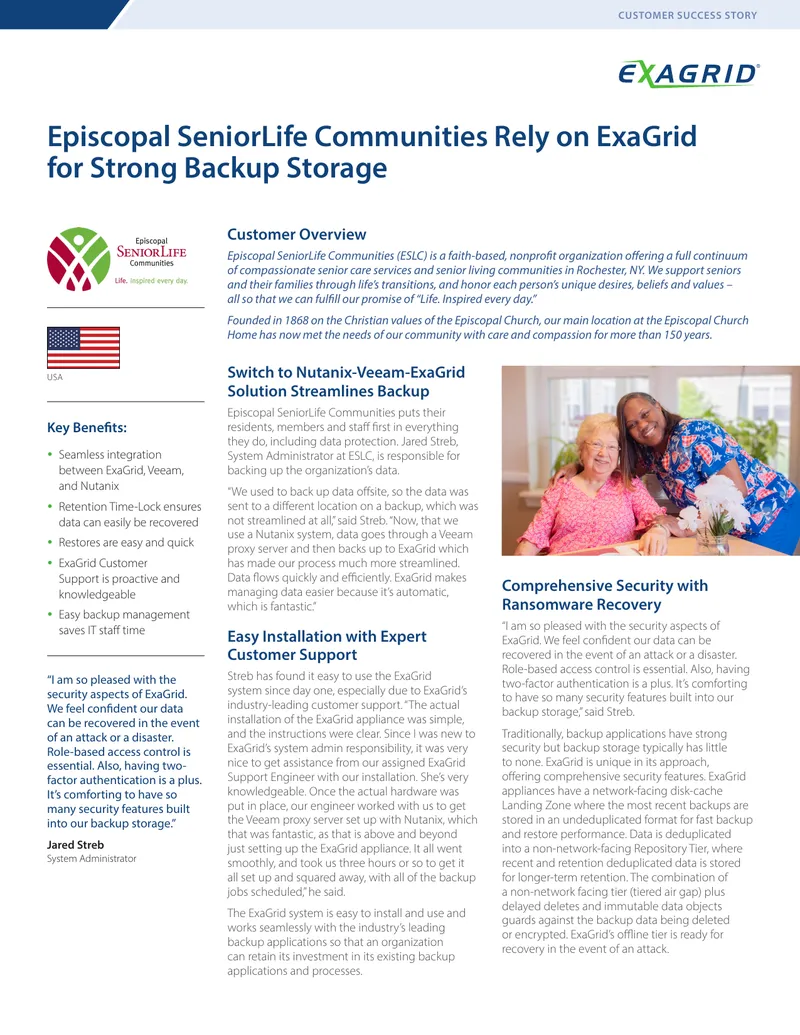 CUSTOMER SUCCESS STORY

EXAGRID®

Episcopal SeniorLife Communities Rely on ExaGrid for Strong Backup Storage

Episcopal
SENIORLIFE
Communities
Life. Inspired every day.

USA

Key Benefits:

• Seamless integration between ExaGrid, Veeam, and Nutanix
• Retention Time-Lock ensures data can easily be recovered
• Restores are easy and quick
• ExaGrid Customer Support is proactive and knowledgeable
• Easy backup management saves IT staff time

"I am so pleased with the security aspects of ExaGrid. We feel confident our data can be recovered in the event of an attack or a disaster. Role-based access control is essential. Also, having two-factor authentication is a plus. It's comforting to have so many security features built into our backup storage."

Jared Streb
System Administrator

Customer Overview

Episcopal SeniorLife Communities (ESLC) is a faith-based, nonprofit organization offering a full continuum of compassionate senior care services and senior living communities in Rochester, NY. We support seniors and their families through life's transitions, and honor each person's unique desires, beliefs and values – all so that we can fulfill our promise of "Life. Inspired every day."

Founded in 1868 on the Christian values of the Episcopal Church, our main location at the Episcopal Church Home has now met the needs of our community with care and compassion for more than 150 years.

Switch to Nutanix-Veeam-ExaGrid Solution Streamlines Backup

Episcopal SeniorLife Communities puts their residents, members and staff first in everything they do, including data protection. Jared Streb, System Administrator at ESLC, is responsible for backing up the organization's data.

"We used to back up data offsite, so the data was sent to a different location on a backup, which was not streamlined at all," said Streb. "Now, that we use a Nutanix system, data goes through a Veeam proxy server and then backs up to ExaGrid which has made our process much more streamlined. Data flows quickly and efficiently. ExaGrid makes managing data easier because it's automatic, which is fantastic."

Easy Installation with Expert Customer Support

Streb has found it easy to use the ExaGrid system since day one, especially due to ExaGrid's industry-leading customer support. "The actual installation of the ExaGrid appliance was simple, and the instructions were clear. Since I was new to ExaGrid's system admin responsibility, it was very nice to get assistance from our assigned ExaGrid Support Engineer with our installation. She's very knowledgeable. Once the actual hardware was put in place, our engineer worked with us to get the Veeam proxy server set up with Nutanix, which that was fantastic, as that is above and beyond just setting up the ExaGrid appliance. It all went smoothly, and took us three hours or so to get it all set up and squared away, with all of the backup jobs scheduled," he said.

The ExaGrid system is easy to install and use and works seamlessly with the industry's leading backup applications so that an organization can retain its investment in its existing backup applications and processes.

Comprehensive Security with Ransomware Recovery

"I am so pleased with the security aspects of ExaGrid. We feel confident our data can be recovered in the event of an attack or a disaster. Role-based access control is essential. Also, having two-factor authentication is a plus. It's comforting to have so many security features built into our backup storage," said Streb.

Traditionally, backup applications have strong security but backup storage typically has little to none. ExaGrid is unique in its approach, offering comprehensive security features. ExaGrid appliances have a network-facing disk-cache Landing Zone where the most recent backups are stored in an undeduplicated format for fast backup and restore performance. Data is deduplicated into a non-network-facing Repository Tier, where recent and retention deduplicated data is stored for longer-term retention. The combination of a non-network facing tier (tiered air gap) plus delayed deletes and immutable data objects guards against the backup data being deleted or encrypted. ExaGrid's offline tier is ready for recovery in the event of an attack.